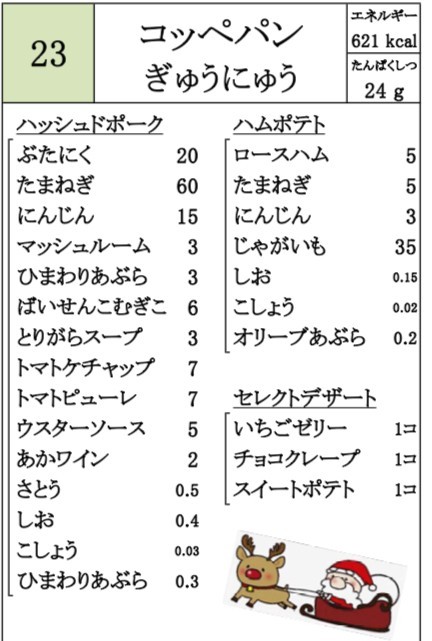 23

コッペパン
ぎゅうにゅう

エネルギー
621 kcal
たんぱくしつ
24 g

ハッシュドポーク

| | |
|---|---|
| ぶたにく | 20 |
| たまねぎ | 60 |
| にんじん | 15 |
| マッシュルーム | 3 |
| ひまわりあぶら | 3 |
| ばいせんこむぎこ | 6 |
| とりがらスープ | 3 |
| トマトケチャップ | 7 |
| トマトピューレ | 7 |
| ウスターソース | 5 |
| あかワイン | 2 |
| さとう | 0.5 |
| しお | 0.4 |
| こしょう | 0.03 |
| ひまわりあぶら | 0.3 |

ハムポテト

| | |
|---|---|
| ロースハム | 5 |
| たまねぎ | 5 |
| にんじん | 3 |
| じゃがいも | 35 |
| しお | 0.15 |
| こしょう | 0.02 |
| オリーブあぶら | 0.2 |

セレクトデザート

| | |
|---|---|
| いちごゼリー | 1コ |
| チョコクレープ | 1コ |
| スイートポテト | 1コ |